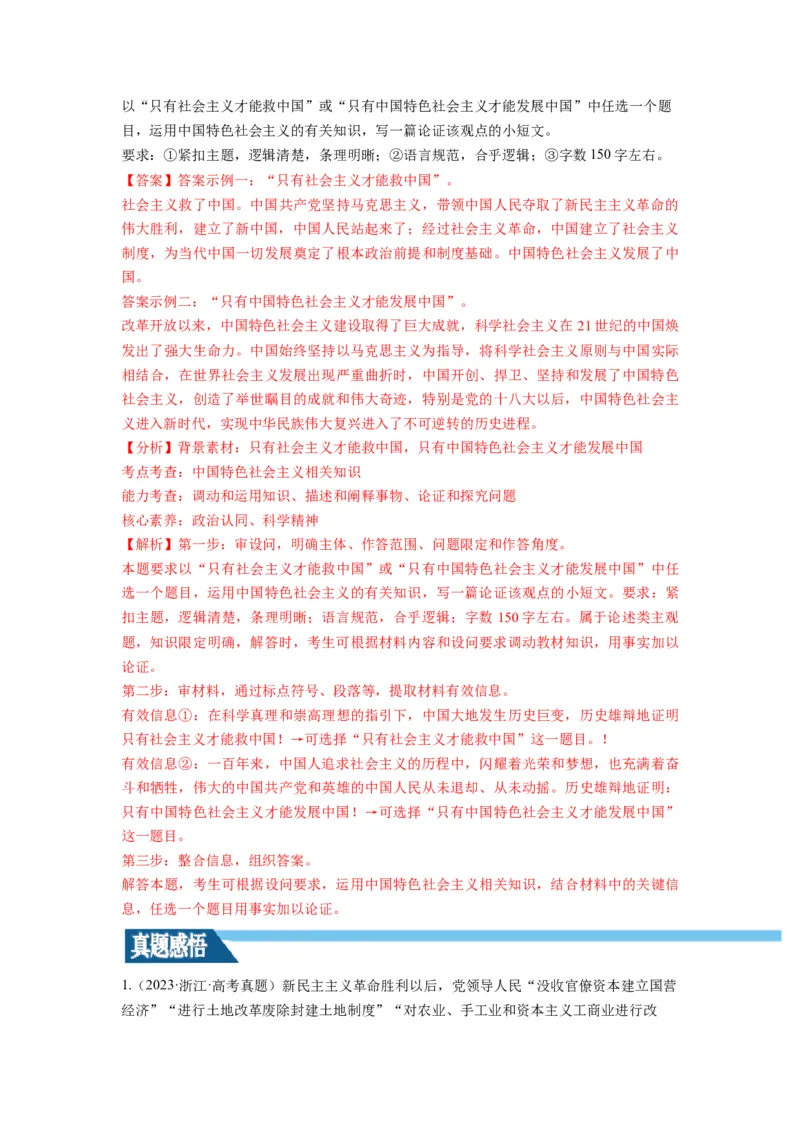 以“只有社会主义才能救中国”或“只有中国特色社会主义才能发展中国”中任选一个题目，运用中国特色社会主义的有关知识，写一篇论证该观点的小短文。
要求：①紧扣主题，逻辑清楚，条理明晰；②语言规范，合乎逻辑；③字数150字左右。
【答案】答案示例一：“只有社会主义才能救中国”。
社会主义救了中国。中国共产党坚持马克思主义，带领中国人民夺取了新民主主义革命的伟大胜利，建立了新中国，中国人民站起来了；经过社会主义革命，中国建立了社会主义制度，为当代中国一切发展奠定了根本政治前提和制度基础。中国特色社会主义发展了中国。
答案示例二：“只有中国特色社会主义才能发展中国”。
改革开放以来，中国特色社会主义建设取得了巨大成就，科学社会主义在21世纪的中国焕发出了强大生命力。中国始终坚持以马克思主义为指导，将科学社会主义原则与中国实际相结合，在世界社会主义发展出现严重曲折时，中国开创、捍卫、坚持和发展了中国特色社会主义，创造了举世瞩目的成就和伟大奇迹，特别是党的十八大以后，中国特色社会主义进入新时代，实现中华民族伟大复兴进入了不可逆转的历史进程。
【分析】背景素材：只有社会主义才能救中国，只有中国特色社会主义才能发展中国
考点考查：中国特色社会主义相关知识
能力考查：调动和运用知识、描述和阐释事物、论证和探究问题
核心素养：政治认同、科学精神
【解析】第一步：审设问，明确主体、作答范围、问题限定和作答角度。
本题要求以“只有社会主义才能救中国”或“只有中国特色社会主义才能发展中国”中任选一个题目，运用中国特色社会主义的有关知识，写一篇论证该观点的小短文。要求：紧扣主题，逻辑清楚，条理明晰；语言规范，合乎逻辑；字数150字左右。属于论述类主观题，知识限定明确，解答时，考生可根据材料内容和设问要求调动教材知识，用事实加以论证。
第二步：审材料，通过标点符号、段落等，提取材料有效信息。
有效信息①：在科学真理和崇高理想的指引下，中国大地发生历史巨变，历史雄辩地证明只有社会主义才能救中国！→可选择“只有社会主义才能救中国”这一题目。！
有效信息②：一百年来，中国人追求社会主义的历程中，闪耀着光荣和梦想，也充满着奋斗和牺牲，伟大的中国共产党和英雄的中国人民从未退却、从未动摇。历史雄辩地证明：只有中国特色社会主义才能发展中国！→可选择“只有中国特色社会主义才能发展中国”这一题目。
第三步：整合信息，组织答案。
解答本题，考生可根据设问要求，运用中国特色社会主义相关知识，结合材料中的关键信息，任选一个题目用事实加以论证。

真题感悟

1.（2023·浙江·高考真题）新民主主义革命胜利以后，党领导人民“没收官僚资本建立国营经济”“进行土地改革废除封建土地制度”“对农业、手工业和资本主义工商业进行改